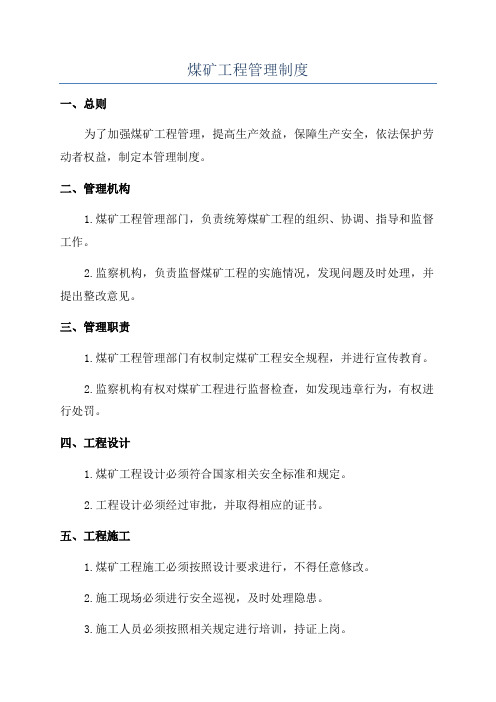 煤矿工程管理制度

一、总则

为了加强煤矿工程管理，提高生产效益，保障生产安全，依法保护劳动者权益，制定本管理制度。

二、管理机构

1.煤矿工程管理部门，负责统筹煤矿工程的组织、协调、指导和监督工作。

2.监察机构，负责监督煤矿工程的实施情况，发现问题及时处理，并提出整改意见。

三、管理职责

1.煤矿工程管理部门有权制定煤矿工程安全规程，并进行宣传教育。

2.监察机构有权对煤矿工程进行监督检查，如发现违章行为，有权进行处罚。

四、工程设计

1.煤矿工程设计必须符合国家相关安全标准和规定。

2.工程设计必须经过审批，并取得相应的证书。

五、工程施工

1.煤矿工程施工必须按照设计要求进行，不得任意修改。

2.施工现场必须进行安全巡视，及时处理隐患。

3.施工人员必须按照相关规定进行培训，持证上岗。